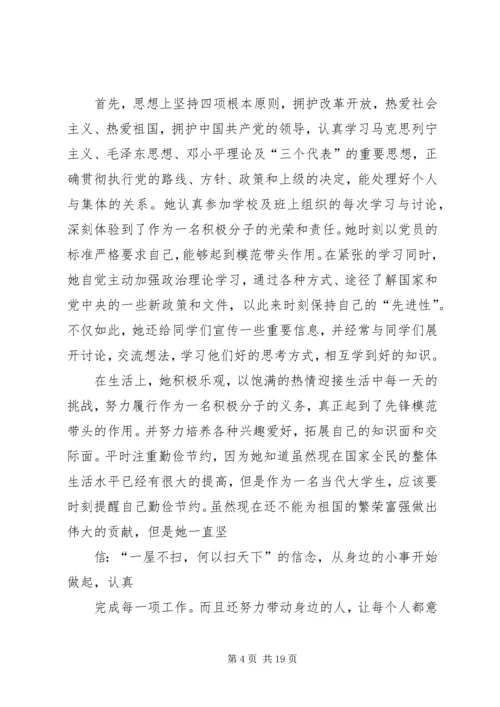 首先，思想上坚持四项根本原则，拥护改革开放，热爱社会主义、热爱祖国，拥护中国共产党的领导，认真学习马克思列宁主义、毛泽东思想、邓小平理论及“三个代表”的重要思想，正确贯彻执行党的路线、方针、政策和上级的决定，能处理好个人与集体的关系。她认真参加学校及班上组织的每次学习与讨论，深刻体验到了作为一名积极分子的光荣和责任。她时刻以党员的标准严格要求自己，能够起到模范带头作用。在紧张的学习同时，她自觉主动加强政治理论学习，通过各种方式、途径了解国家和党中央的一些新政策和文件，以此来时刻保持自己的“先进性”。不仅如此，她还给同学们宣传一些重要信息，并经常与同学们展开讨论，交流想法，学习他们好的思考方式，相互学到好的知识。

在生活上，她积极乐观，以饱满的热情迎接生活中每一天的挑战，努力履行作为一名积极分子的义务，真正起到了先锋模范带头的作用。并努力培养各种兴趣爱好，拓展自己的知识面和交际面。平时注重勤俭节约，因为她知道虽然现在国家全民的整体生活水平已经有很大的提高，但是作为一名当代大学生，应该要时刻提醒自己勤俭节约。虽然现在还不能为祖国的繁荣富强做出伟大的贡献，但是她一直坚

信：“一屋不扫，何以扫天下”的信念，从身边的小事开始做起，认真

完成每一项工作。而且还努力带动身边的人，让每个人都意

第 4 页 共 19 页